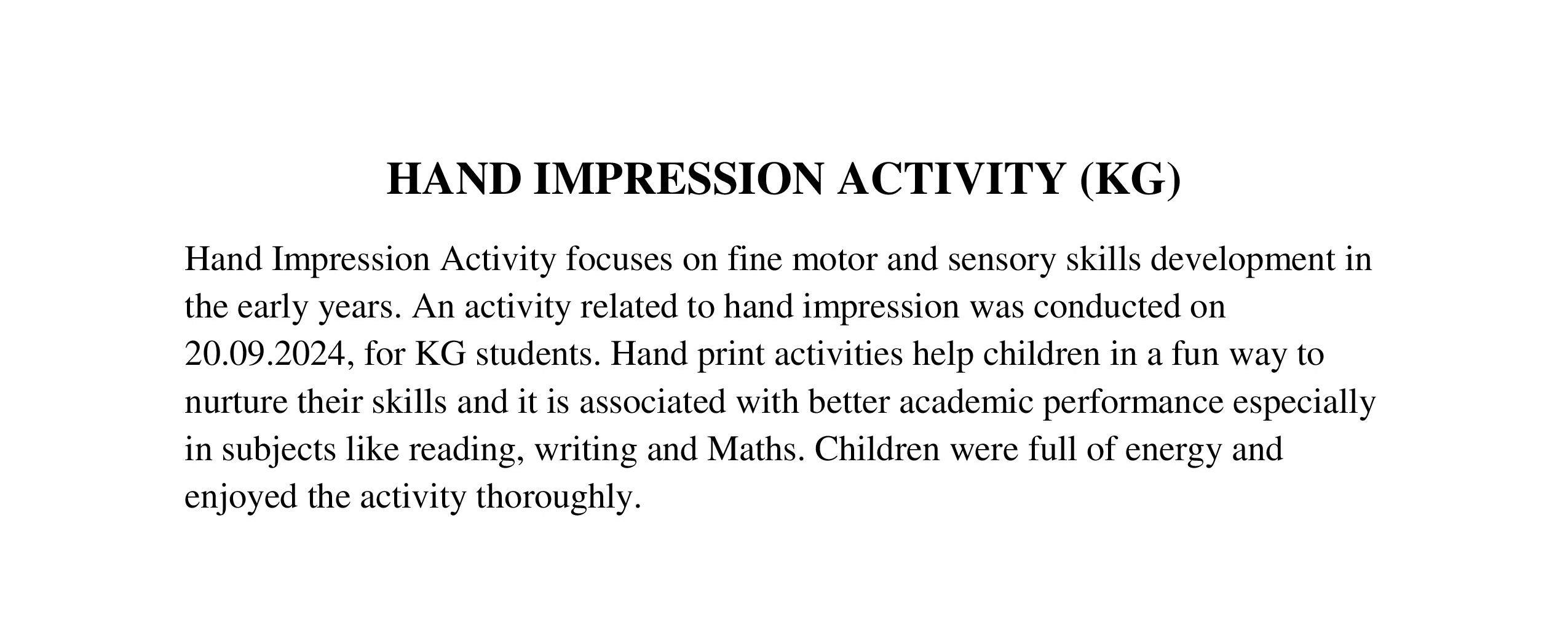 HAND IMPRESSION ACTIVITY (KG)

Hand Impression Activity focuses on fine motor and sensory skills development in the early years. An activity related to hand impression was conducted on 20.09.2024, for KG students. Hand print activities help children in a fun way to nurture their skills and it is associated with better academic performance especially in subjects like reading, writing and Maths. Children were full of energy and enjoyed the activity thoroughly.